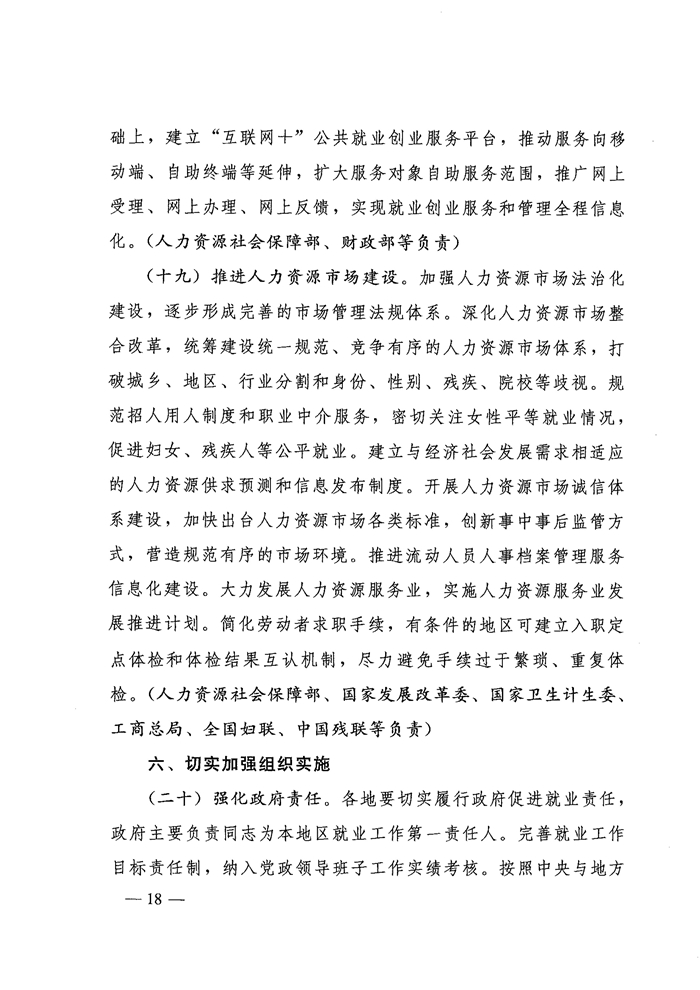 础上，建立“互联网+”公共就业创业服务平台，推动服务向移动端、自助终端等延伸，扩大服务对象自助服务范围，推广网上受理、网上办理、网上反馈，实现就业创业服务和管理全程信息化。（人力资源社会保障部、财政部等负责）

（十九）推进人力资源市场建设。加强人力资源市场法治化建设，逐步形成完善的市场管理法规体系。深化人力资源市场整合改革，统筹建设统一规范、竞争有序的人力资源市场体系，打破城乡、地区、行业分割和身份、性别、残疾、院校等歧视。规范招人用人制度和职业中介服务，密切关注女性平等就业情况，促进妇女、残疾人等公平就业。建立与经济社会发展需求相适应的人力资源供求预测和信息发布制度。开展人力资源市场诚信体系建设，加快出台人力资源市场各类标准，创新事中事后监管方式，营造规范有序的市场环境。推进流动人员人事档案管理服务信息化建设。大力发展人力资源服务业，实施人力资源服务业发展推进计划。简化劳动者求职手续，有条件的地区可建立入职定点体检和体检结果互认机制，尽力避免手续过于繁琐、重复体检。（人力资源社会保障部、国家发展改革委、国家卫生计生委、工商总局、全国妇联、中国残联等负责）

六、切实加强组织实施

（二十）强化政府责任。各地要切实履行政府促进就业责任，政府主要负责同志为本地区就业工作第一责任人。完善就业工作目标责任制，纳入党政领导班子工作实绩考核。按照中央与地方

— 18 —